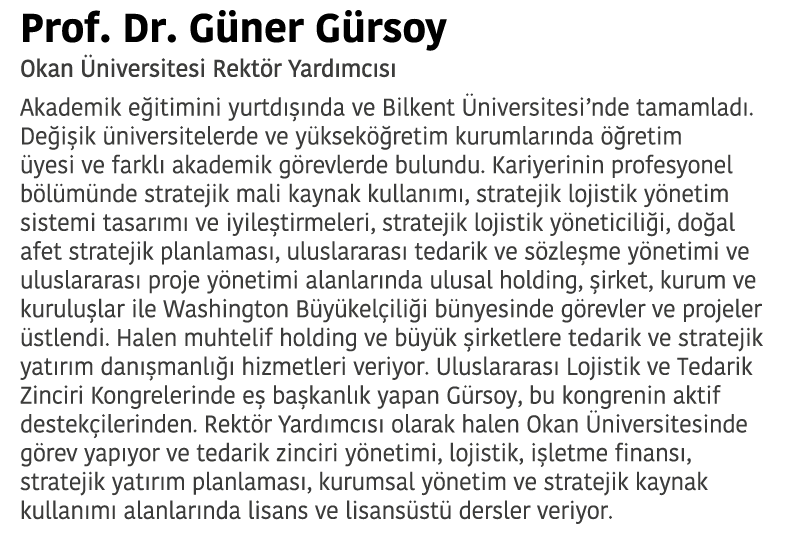 Prof. Dr. Güner Gürsoy

Okan Üniversitesi Rektör Yardımcısı

Akademik eğitimini yurtdışında ve Bilkent Üniversitesi'nde tamamladı. Değişik üniversitelerde ve yükseköğretim kurumlarında öğretim üyesi ve farklı akademik görevlerde bulundu. Kariyerinin profesyonel bölümünde stratejik mali kaynak kullanımı, stratejik lojistik yönetim sistemi tasarımı ve iyileştirmeleri, stratejik lojistik yöneticiliği, doğal afet stratejik planlaması, uluslararası tedarik ve sözleşme yönetimi ve uluslararası proje yönetimi alanlarında ulusal holding, şirket, kurum ve kuruluşlar ile Washington Büyükelçiliği bünyesinde görevler ve projeler üstlendi. Halen muhtelif holding ve büyük şirketlere tedarik ve stratejik yatırım danışmanlığı hizmetleri veriyor. Uluslararası Lojistik ve Tedarik Zinciri Kongrelerinde eş başkanlık yapan Gürsoy, bu kongrenin aktif destekçilerinden. Rektör Yardımcısı olarak halen Okan Üniversitesinde görev yapıyor ve tedarik zinciri yönetimi, lojistik, işletme finansı, stratejik yatırım planlaması, kurumsal yönetim ve stratejik kaynak kullanımı alanlarında lisans ve lisansüstü dersler veriyor.